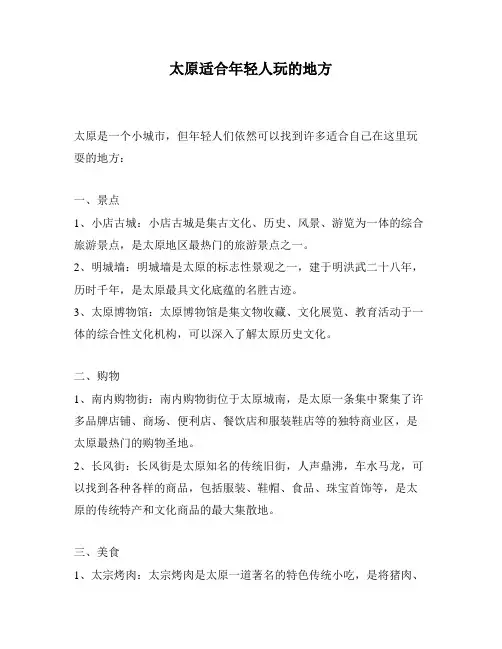 太原适合年轻人玩的地方

太原是一个小城市，但年轻人们依然可以找到许多适合自己在这里玩耍的地方：

一、景点

1、小店古城：小店古城是集古文化、历史、风景、游览为一体的综合旅游景点，是太原地区最热门的旅游景点之一。

2、明城墙：明城墙是太原的标志性景观之一，建于明洪武二十八年，历时千年，是太原最具文化底蕴的名胜古迹。

3、太原博物馆：太原博物馆是集文物收藏、文化展览、教育活动于一体的综合性文化机构，可以深入了解太原历史文化。

二、购物

1、南内购物街：南内购物街位于太原城南，是太原一条集中聚集了许多品牌店铺、商场、便利店、餐饮店和服装鞋店等的独特商业区，是太原最热门的购物圣地。

2、长风街：长风街是太原知名的传统旧街，人声鼎沸，车水马龙，可以找到各种各样的商品，包括服装、鞋帽、食品、珠宝首饰等，是太原的传统特产和文化商品的最大集散地。

三、美食

1、太宗烤肉：太宗烤肉是太原一道著名的特色传统小吃，是将猪肉、